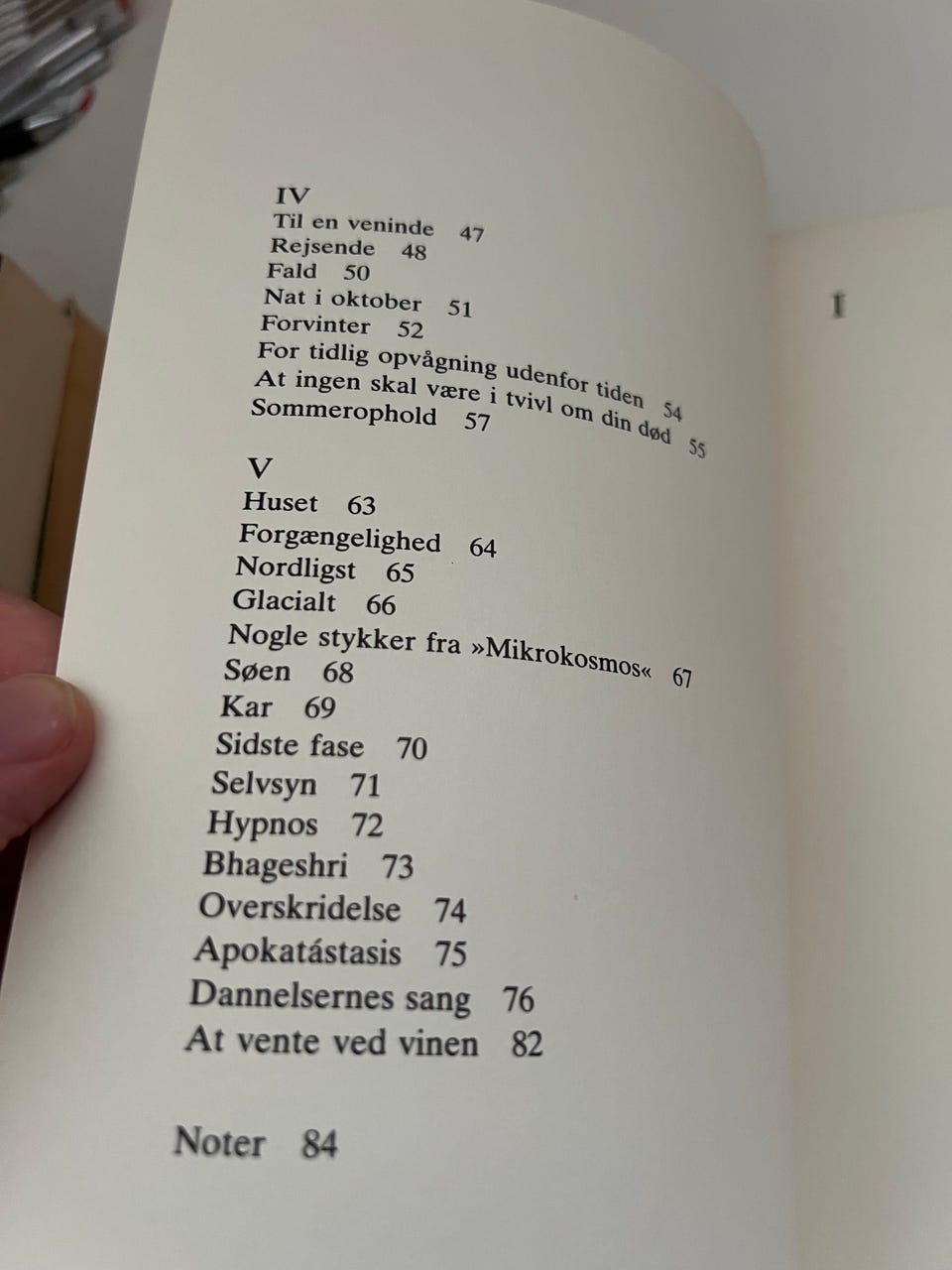 IV
Til en veninde 47
Rejsende 48
Fald 50
Nat i oktober 51
Forvinter 52
For tidlig opvågning udenfor tiden 54
At ingen skal være i tvivl om din død 55
Sommerophold 57

V
Huset 63
Forgængelighed 64
Nordligst 65
Glacialt 66
Nogle stykker fra »Mikrokosmos« 67
Søen 68
Kar 69
Sidste fase 70
Selvsyn 71
Hypnos 72
Bhageshri 73
Overskridelse 74
Apokatástasis 75
Dannelsernes sang 76
At vente ved vinen 82

Noter 84

I